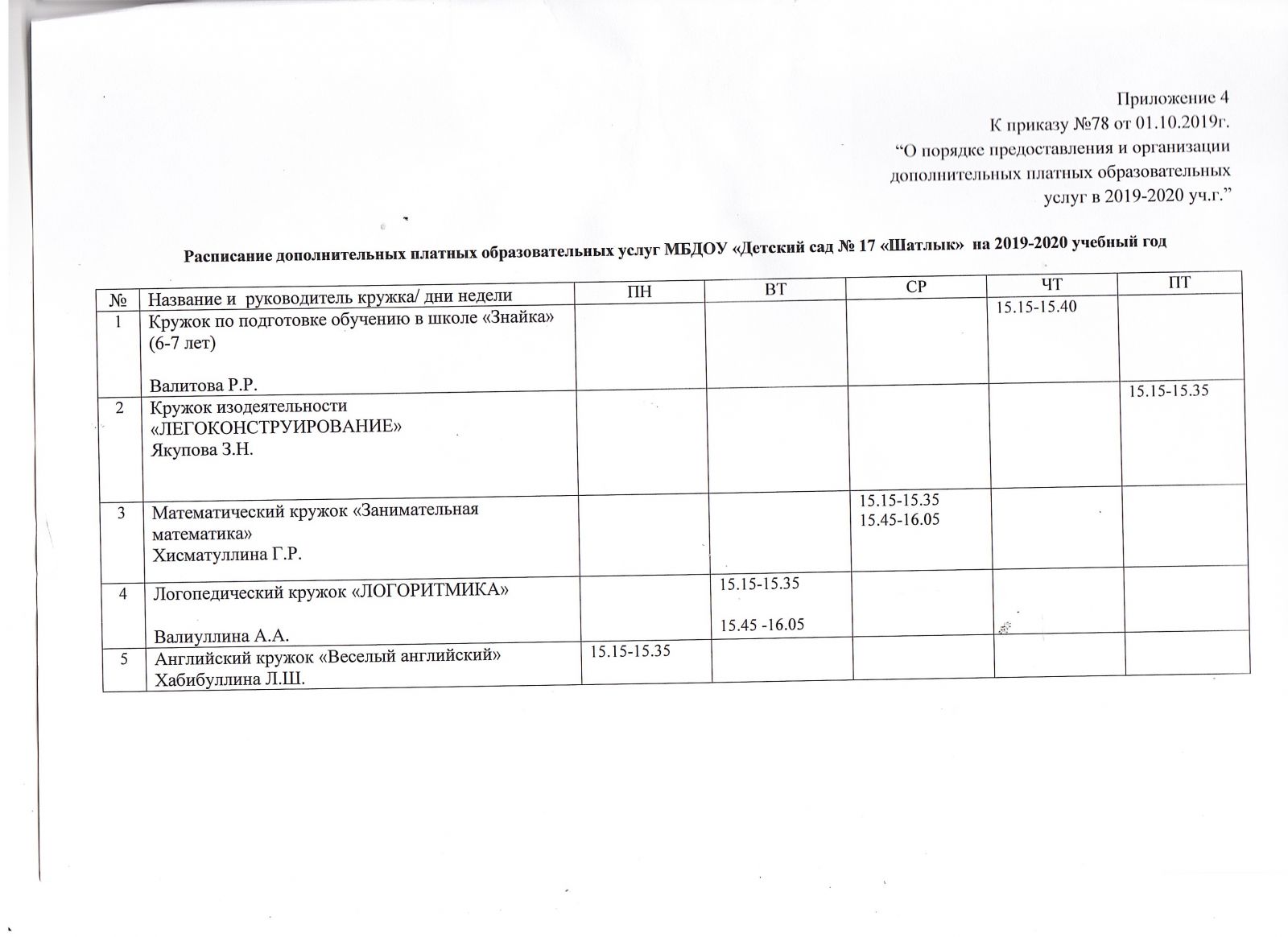 Приложение 4
К приказу №78 от 01.10.2019г.
“О порядке предоставления и организации дополнительных платных образовательных услуг в 2019-2020 уч.г.”

Расписание дополнительных платных образовательных услуг МБДОУ «Детский сад № 17 «Шатлык» на 2019-2020 учебный год

| № | Название и руководитель кружка/ дни недели | ПН | ВТ | СР | ЧТ | ПТ |
|---|---|---|---|---|---|---|
| 1 | Кружок по подготовке обучению в школе «Знайка» (6-7 лет) Валитова Р.Р. | | | | 15.15-15.40 | |
| 2 | Кружок изодеятельности «ЛЕГОКОНСТРУИРОВАНИЕ» Якупова З.Н. | | | | | 15.15-15.35 |
| 3 | Математический кружок «Занимательная математика» Хисматуллина Г.Р. | | | 15.15-15.35 15.45-16.05 | | |
| 4 | Логопедический кружок «ЛОГОРИТМИКА» Валиуллина А.А. | | 15.15-15.35 15.45 -16.05 | | | |
| 5 | Английский кружок «Веселый английский» Хабибуллина Л.Ш. | 15.15-15.35 | | | | |